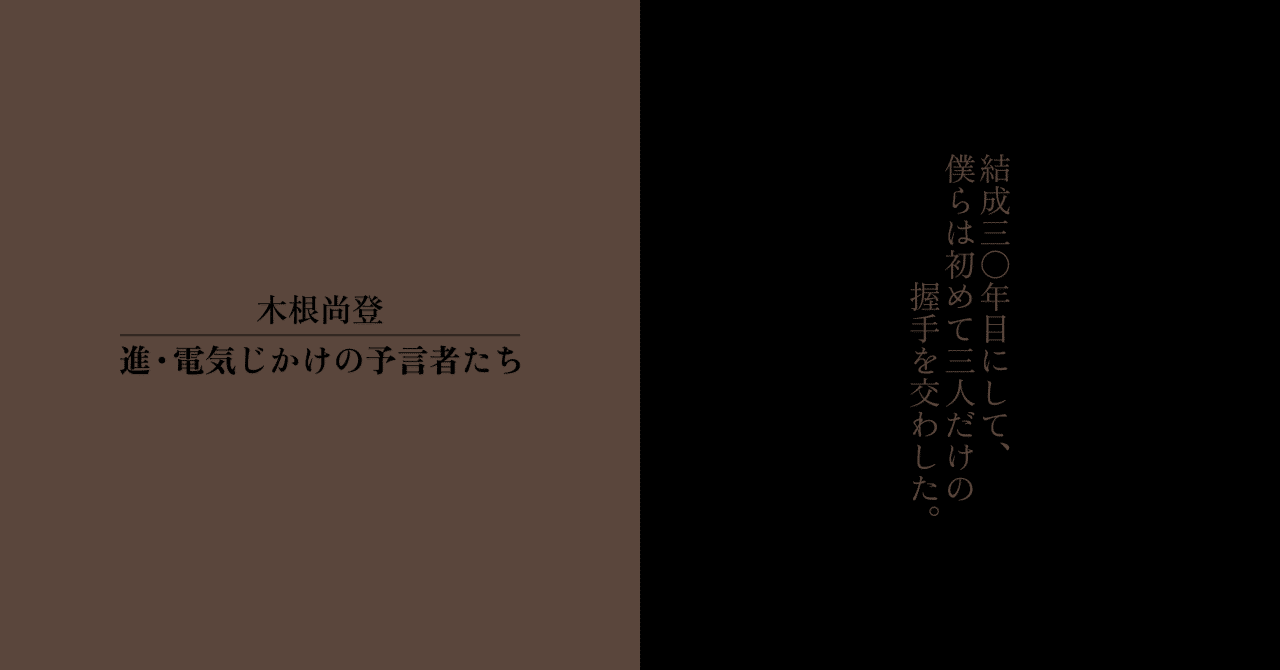 木根尚登
進・電気じかけの予言者たち

結成三〇年目にして、
僕らは初めて三人だけの
握手を交わした。